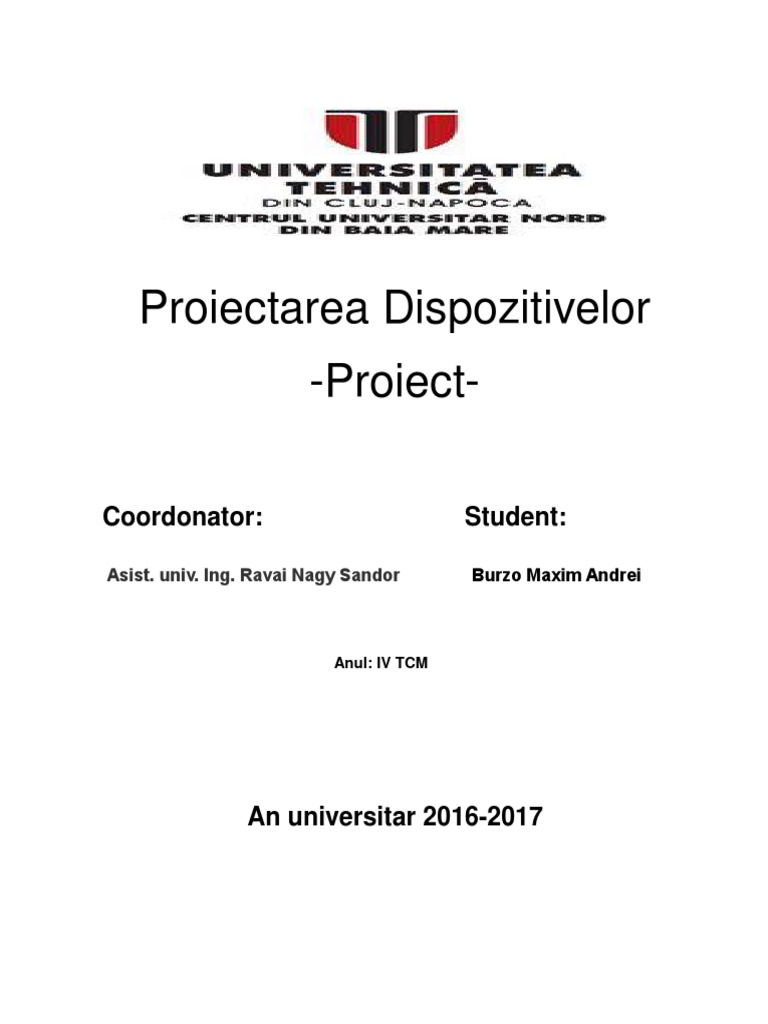 UNIVERSITATEA
TEHNICĂ
DIN CLUJ-NAPOCA
CENTRUL UNIVERSITAR NORD
DIN BAIA MARE

Proiectarea Dispozitivelor
-Proiect-

Coordonator:

Asist. univ. Ing. Ravai Nagy Sandor

Student:

Burzo Maxim Andrei

Anul: IV TCM

An universitar 2016-2017